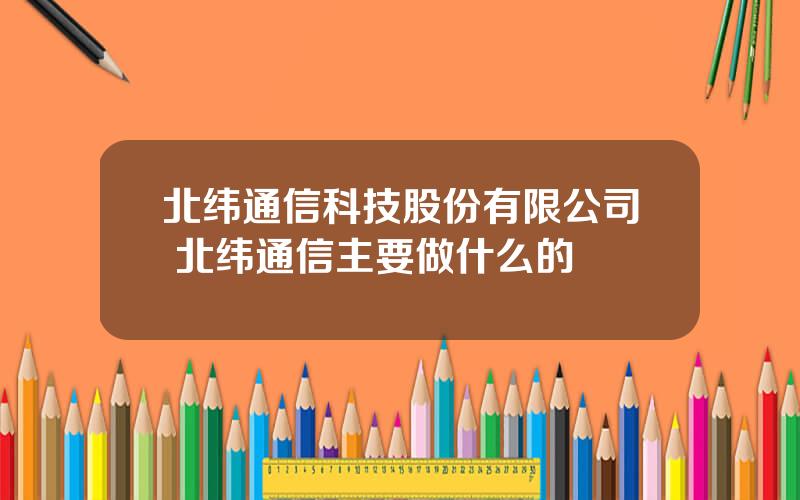 北纬通信科技股份有限公司 北纬通信主要做什么的

0 1 2 3 4 5 6 7 8 9 10 11 12 13 14 15 16 17 18 19 20 21 22 23 24 25 26 27 28 29 30